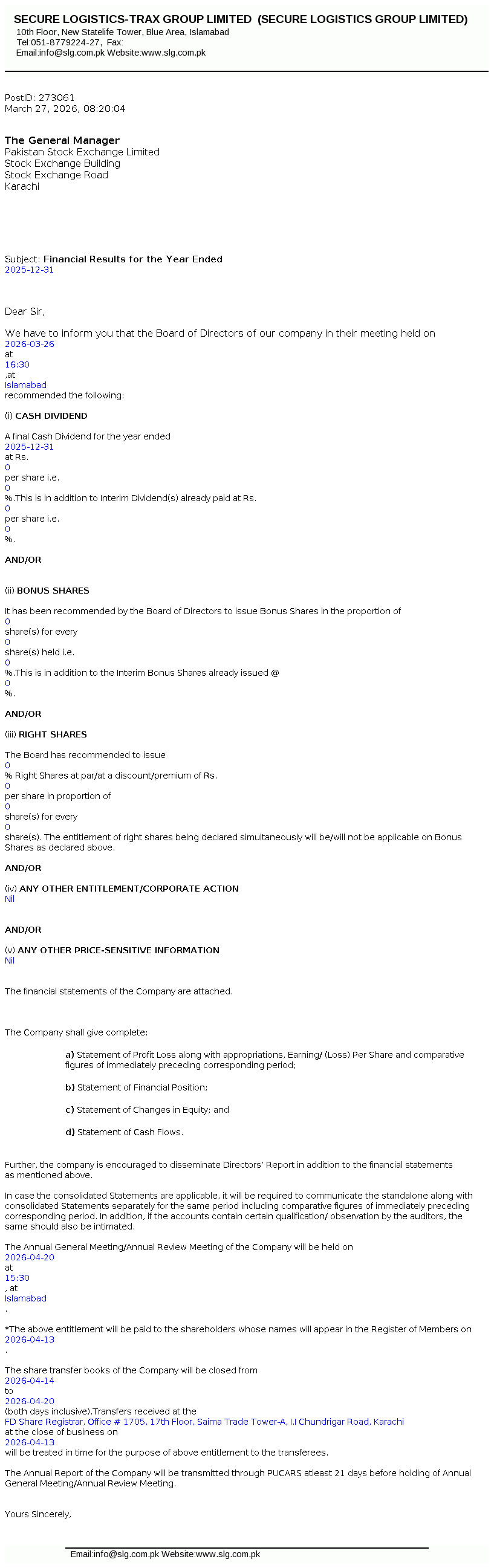 SECURE LOGISTICS-TRAX GROUP LIMITED (SECURE LOGISTICS GROUP LIMITED)
10th Floor, New Statelife Tower, Blue Area, Islamabad
Tel:051-8779224-27, Fax:
Email:info@slg.com.pk Website:www.slg.com.pk

PostID: 273061
March 27, 2026, 08:20:04

The General Manager
Pakistan Stock Exchange Limited
Stock Exchange Building
Stock Exchange Road
Karachi

Subject: Financial Results for the Year Ended 2025-12-31

Dear Sir,

We have to inform you that the Board of Directors of our company in their meeting held on 2026-03-26 at 16:30 ,at Islamabad recommended the following:

(i) CASH DIVIDEND

A final Cash Dividend for the year ended 2025-12-31 at Rs. 0 per share i.e. 0 %.This is in addition to Interim Dividend(s) already paid at Rs. 0 per share i.e. 0 %.

AND/OR

(ii) BONUS SHARES

It has been recommended by the Board of Directors to issue Bonus Shares in the proportion of 0 share(s) for every 0 share(s) held i.e. 0 %.This is in addition to the Interim Bonus Shares already issued @ 0 %.

AND/OR

(iii) RIGHT SHARES

The Board has recommended to issue 0 % Right Shares at par/at a discount/premium of Rs. 0 per share in proportion of 0 share(s) for every 0 share(s). The entitlement of right shares being declared simultaneously will be/will not be applicable on Bonus Shares as declared above.

AND/OR

(iv) ANY OTHER ENTITLEMENT/CORPORATE ACTION
Nil

AND/OR

(v) ANY OTHER PRICE-SENSITIVE INFORMATION
Nil

The financial statements of the Company are attached.

The Company shall give complete:

a) Statement of Profit Loss along with appropriations, Earning/ (Loss) Per Share and comparative figures of immediately preceding corresponding period;

b) Statement of Financial Position;

c) Statement of Changes in Equity; and

d) Statement of Cash Flows.

Further, the company is encouraged to disseminate Directors' Report in addition to the financial statements as mentioned above.

In case the consolidated Statements are applicable, it will be required to communicate the standalone along with consolidated Statements separately for the same period including comparative figures of immediately preceding corresponding period. In addition, if the accounts contain certain qualification/ observation by the auditors, the same should also be intimated.

The Annual General Meeting/Annual Review Meeting of the Company will be held on 2026-04-20 at 15:30 , at Islamabad .

*The above entitlement will be paid to the shareholders whose names will appear in the Register of Members on 2026-04-13 .

The share transfer books of the Company will be closed from 2026-04-14 to 2026-04-20 (both days inclusive).Transfers received at the FD Share Registrar, Office # 1705, 17th Floor, Saima Trade Tower-A, I.I Chundrigar Road, Karachi at the close of business on 2026-04-13 will be treated in time for the purpose of above entitlement to the transferees.

The Annual Report of the Company will be transmitted through PUCARS atleast 21 days before holding of Annual General Meeting/Annual Review Meeting.

Yours Sincerely,

Email:info@slg.com.pk Website:www.slg.com.pk